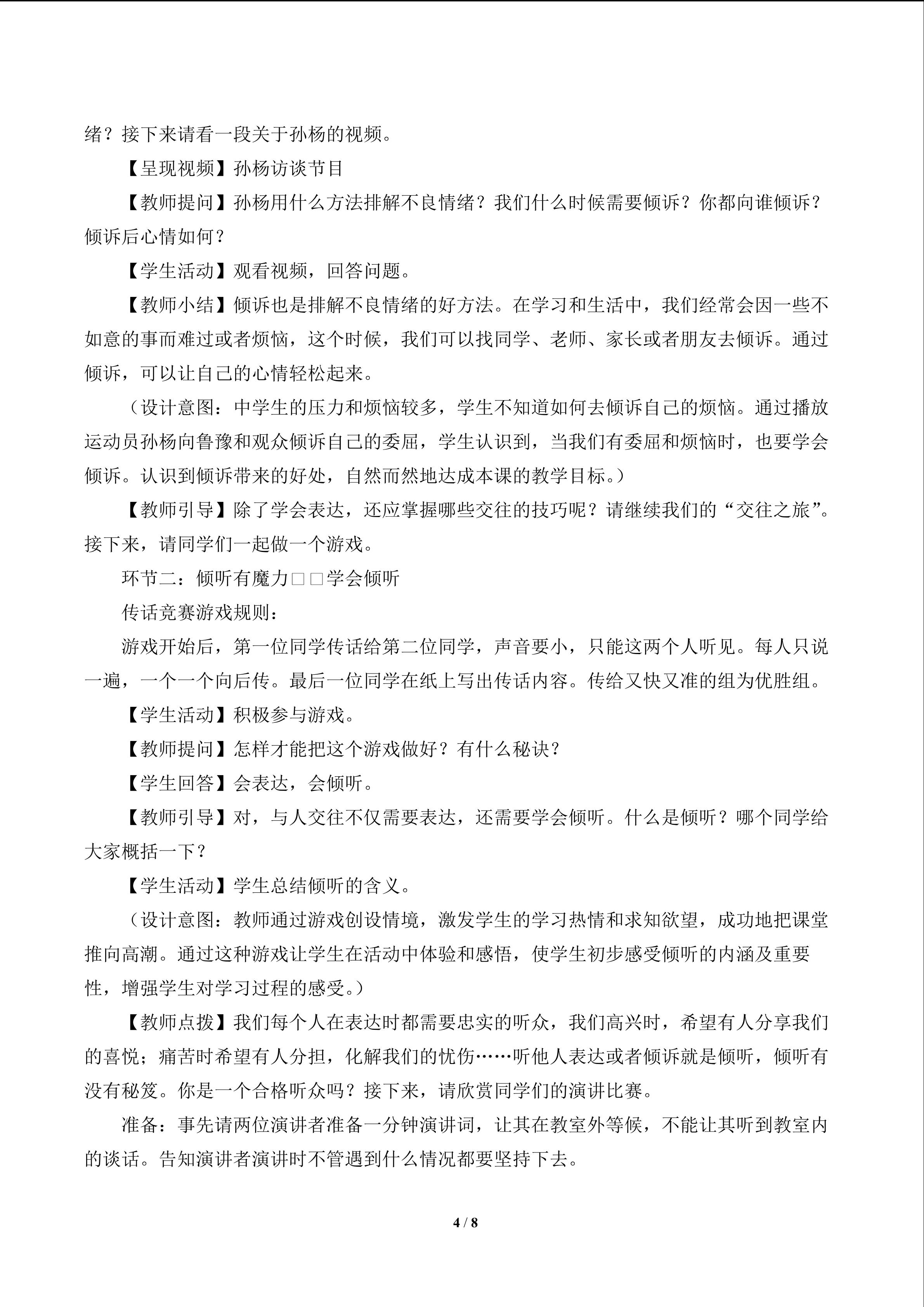 绪？接下来请看一段关于孙杨的视频。

【呈现视频】孙杨访谈节目

【教师提问】孙杨用什么方法排解不良情绪？我们什么时候需要倾诉？你都向谁倾诉？倾诉后心情如何？

【学生活动】观看视频，回答问题。

【教师小结】倾诉也是排解不良情绪的好方法。在学习和生活中，我们经常会因一些不如意的事而难过或者烦恼，这个时候，我们可以找同学、老师、家长或者朋友去倾诉。通过倾诉，可以让自己的心情轻松起来。

（设计意图：中学生的压力和烦恼较多，学生不知道如何去倾诉自己的烦恼。通过播放运动员孙杨向鲁豫和观众倾诉自己的委屈，学生认识到，当我们有委屈和烦恼时，也要学会倾诉。认识到倾诉带来的好处，自然而然地达成本课的教学目标。）

【教师引导】除了学会表达，还应掌握哪些交往的技巧呢？请继续我们的“交往之旅”。接下来，请同学们一起做一个游戏。

环节二：倾听有魔力□□学会倾听

传话竞赛游戏规则：

游戏开始后，第一位同学传话给第二位同学，声音要小，只能这两个人听见。每人只说一遍，一个一个向后传。最后一位同学在纸上写出传话内容。传给又快又准的组为优胜组。

【学生活动】积极参与游戏。

【教师提问】怎样才能把这个游戏做好？有什么秘诀？

【学生回答】会表达，会倾听。

【教师引导】对，与人交往不仅需要表达，还需要学会倾听。什么是倾听？哪个同学给大家概括一下？

【学生活动】学生总结倾听的含义。

（设计意图：教师通过游戏创设情境，激发学生的学习热情和求知欲望，成功地把课堂推向高潮。通过这种游戏让学生在活动中体验和感悟，使学生初步感受倾听的内涵及重要性，增强学生对学习过程的感受。）

【教师点拨】我们每个人在表达时都需要忠实的听众，我们高兴时，希望有人分享我们的喜悦；痛苦时希望有人分担，化解我们的忧伤……听他人表达或者倾诉就是倾听，倾听有没有秘笈。你是一个合格听众吗？接下来，请欣赏同学们的演讲比赛。

准备：事先请两位演讲者准备一分钟演讲词，让其在教室外等候，不能让其听到教室内的谈话。告知演讲者演讲时不管遇到什么情况都要坚持下去。

4 / 8